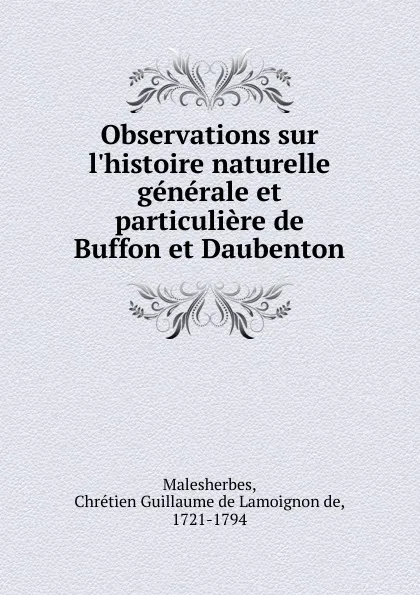 Observations sur l'histoire naturelle générale et particulière de Buffon et Daubenton

Malesherbes,
Chrétien Guillaume de Lamoignon de,
1721-1794